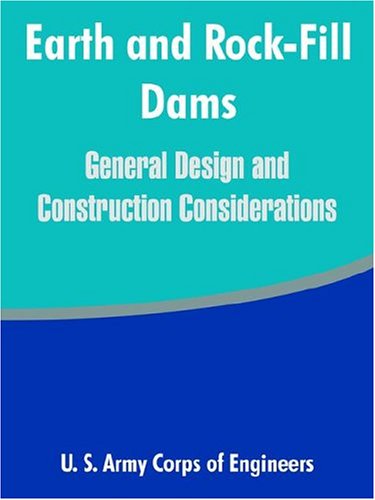 Earth and Rock-Fill Dams

General Design and Construction Considerations

U. S. Army Corps of Engineers